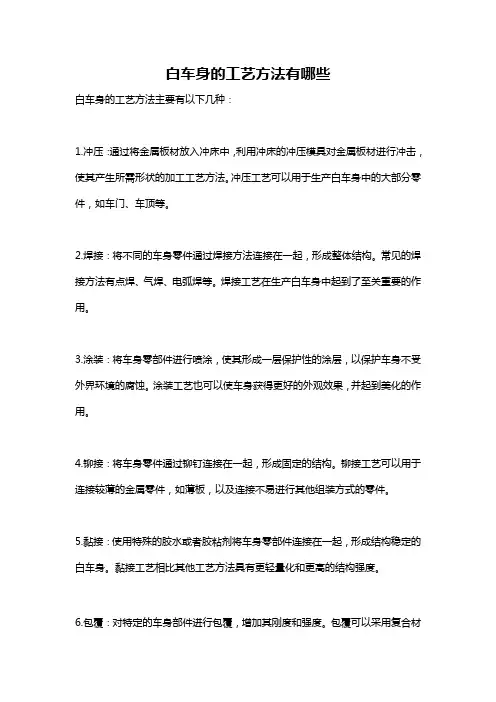 白车身的工艺方法有哪些

白车身的工艺方法主要有以下几种：

1.冲压：通过将金属板材放入冲床中，利用冲床的冲压模具对金属板材进行冲击，使其产生所需形状的加工工艺方法。冲压工艺可以用于生产白车身中的大部分零件，如车门、车顶等。

2.焊接：将不同的车身零件通过焊接方法连接在一起，形成整体结构。常见的焊接方法有点焊、气焊、电弧焊等。焊接工艺在生产白车身中起到了至关重要的作用。

3.涂装：将车身零部件进行喷涂，使其形成一层保护性的涂层，以保护车身不受外界环境的腐蚀。涂装工艺也可以使车身获得更好的外观效果，并起到美化的作用。

4.铆接：将车身零件通过铆钉连接在一起，形成固定的结构。铆接工艺可以用于连接较薄的金属零件，如薄板，以及连接不易进行其他组装方式的零件。

5.黏接：使用特殊的胶水或者胶粘剂将车身零部件连接在一起，形成结构稳定的白车身。黏接工艺相比其他工艺方法具有更轻量化和更高的结构强度。

6.包覆：对特定的车身部件进行包覆，增加其刚度和强度。包覆可以采用复合材